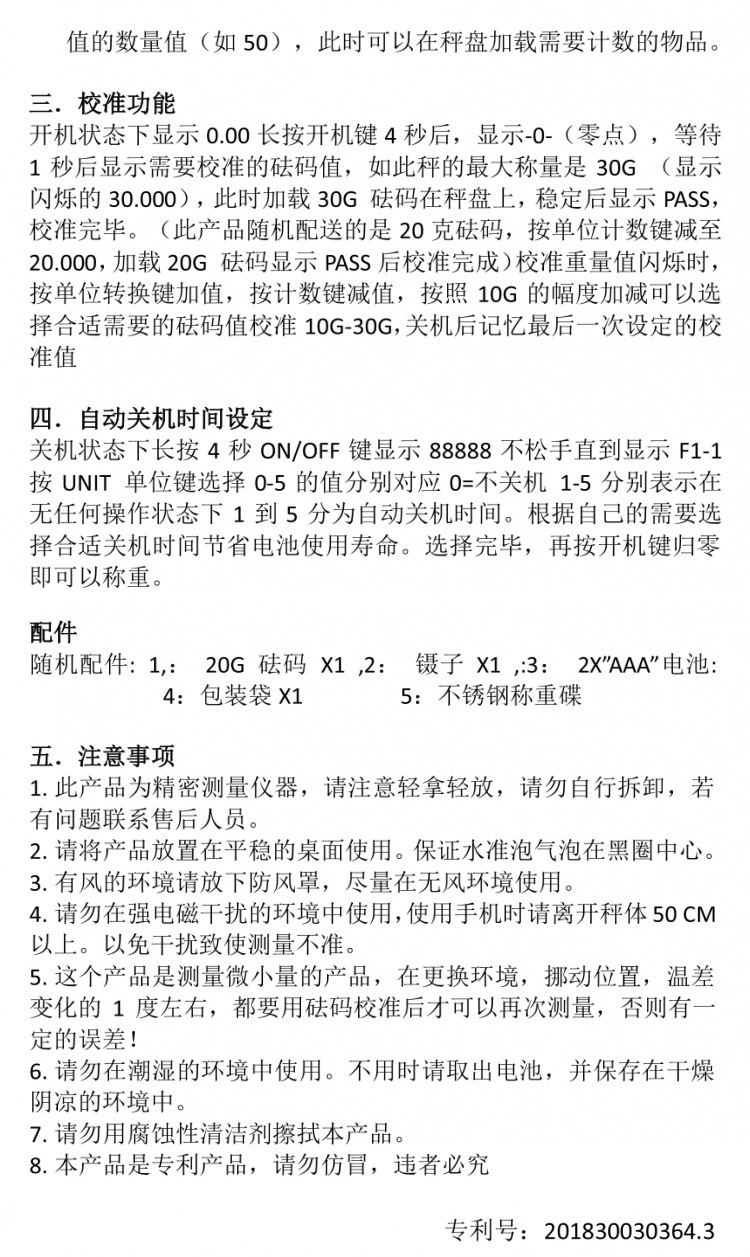 值的数量值（如 50），此时可以在秤盘加载需要计数的物品。

三．校准功能
开机状态下显示 0.00 长按开机键 4 秒后，显示-0-（零点），等待 1 秒后显示需要校准的砝码值，如此秤的最大称量是 30G （显示闪烁的 30.000），此时加载 30G 砝码在秤盘上，稳定后显示 PASS，校准完毕。（此产品随机配送的是 20 克砝码，按单位计数键减至 20.000，加载 20G 砝码显示 PASS 后校准完成）校准重量值闪烁时，按单位转换键加值，按计数键减值，按照 10G 的幅度加减可以选择合适需要的砝码值校准 10G-30G，关机后记忆最后一次设定的校准值

四．自动关机时间设定
关机状态下长按 4 秒 ON/OFF 键显示 88888 不松手直到显示 F1-1 按 UNIT 单位键选择 0-5 的值分别对应 0=不关机 1-5 分别表示在无任何操作状态下 1 到 5 分为自动关机时间。根据自己的需要选择合适关机时间节省电池使用寿命。选择完毕，再按开机键归零即可以称重。

配件
随机配件：1,： 20G 砝码 X1 ,2： 镊子 X1 ,:3： 2X”AAA”电池：
4：包装袋 X1 5：不锈钢称重碟

五．注意事项
1. 此产品为精密测量仪器，请注意轻拿轻放，请勿自行拆卸，若有问题联系售后人员。
2. 请将产品放置在平稳的桌面使用。保证水准泡气泡在黑圈中心。
3. 有风的环境请放下防风罩，尽量在无风环境使用。
4. 请勿在强电磁干扰的环境中使用，使用手机时请离开秤体 50 CM 以上。以免干扰致使测量不准。
5. 这个产品是测量微小量的产品，在更换环境，挪动位置，温差变化的 1 度左右，都要用砝码校准后才可以再次测量，否则有一定的误差！
6. 请勿在潮湿的环境中使用。不用时请取出电池，并保存在干燥阴凉的环境中。
7. 请勿用腐蚀性清洁剂擦拭本产品。
8. 本产品是专利产品，请勿仿冒，违者必究

专利号：201830030364.3